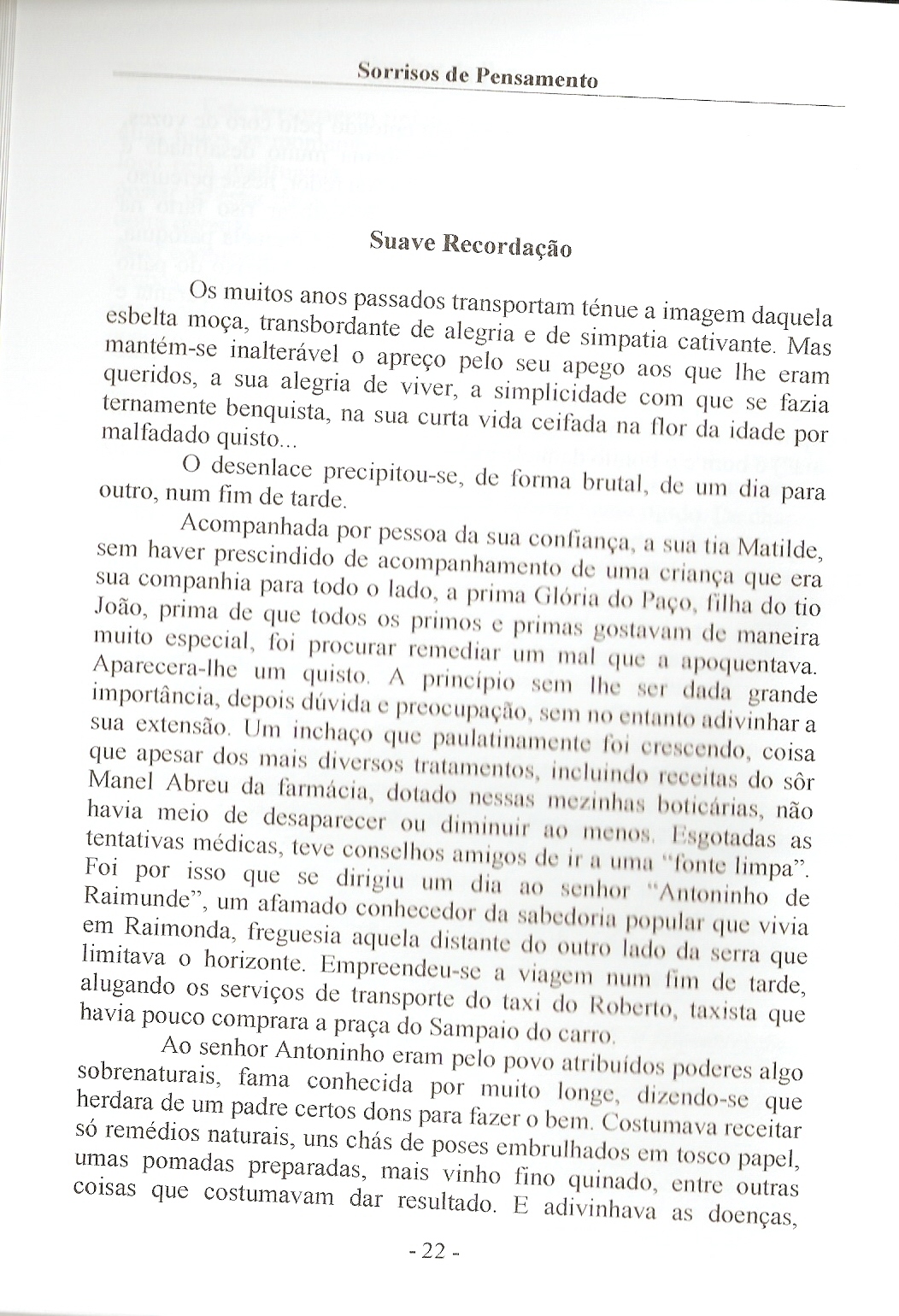 Sorrisos de Pensamento

Suave Recordação

Os muitos anos passados transportam ténue a imagem daquela esbelta moça, transbordante de alegria e de simpatia cativante. Mas mantém-se inalterável o apreço pelo seu apego aos que lhe eram queridos, a sua alegria de viver, a simplicidade com que se fazia ternamente benquista, na sua curta vida ceifada na flor da idade por malfadado quisto...

O desenlace precipitou-se, de forma brutal, de um dia para outro, num fim de tarde.

Acompanhada por pessoa da sua confiança, a sua tia Matilde, sem haver prescindido de acompanhamento de uma criança que era sua companhia para todo o lado, a prima Glória do Paço, filha do tio João, prima de que todos os primos e primas gostavam de maneira muito especial, foi procurar remediar um mal que a apoquentava. Aparecera-lhe um quisto. A princípio sem lhe ser dada grande importância, depois dúvida e preocupação, sem no entanto adivinhar a sua extensão. Um inchaço que paulatinamente foi crescendo, coisa que apesar dos mais diversos tratamentos, incluindo receitas do sôr Manel Abreu da farmácia, dotado nessas mezinhas boticárias, não havia meio de desaparecer ou diminuir ao menos. Esgotadas as tentativas médicas, teve conselhos amigos de ir a uma "fonte limpa". Foi por isso que se dirigiu um dia ao senhor "Antoninho de Raimunde", um afamado conhecedor da sabedoria popular que vivia em Raimonda, freguesia aquela distante do outro lado da serra que limitava o horizonte. Empreendeu-se a viagem num fim de tarde, alugando os serviços de transporte do taxi do Roberto, taxista que havia pouco comprara a praça do Sampaio do carro.

Ao senhor Antoninho eram pelo povo atribuídos poderes algo sobrenaturais, fama conhecida por muito longe, dizendo-se que herdara de um padre certos dons para fazer o bem. Costumava receitar só remédios naturais, uns chás de poses embrulhados em tosco papel, umas pomadas preparadas, mais vinho fino quinado, entre outras coisas que costumavam dar resultado. E adivinhava as doenças,

- 22 -